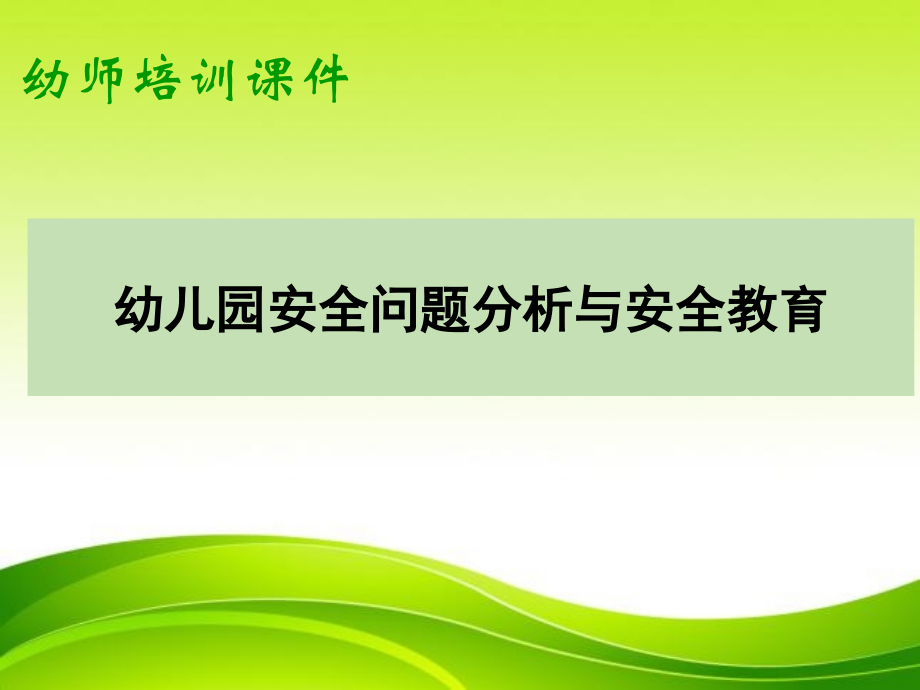 幼师培训课件

幼儿园安全问题分析与安全教育